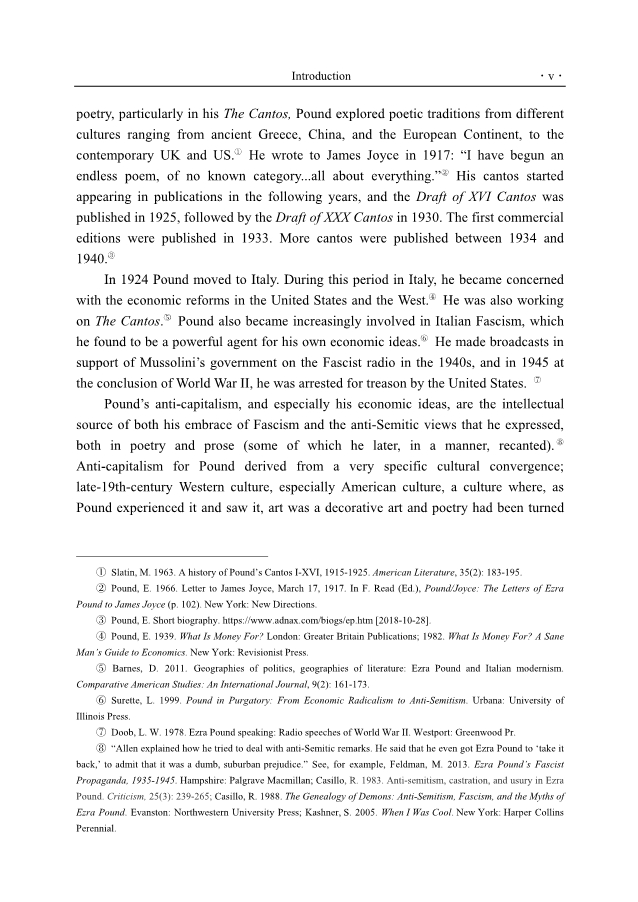 Introduction · v ·

poetry, particularly in his The Cantos, Pound explored poetic traditions from different cultures ranging from ancient Greece, China, and the European Continent, to the contemporary UK and US.① He wrote to James Joyce in 1917: "I have begun an endless poem, of no known category...all about everything."② His cantos started appearing in publications in the following years, and the Draft of XVI Cantos was published in 1925, followed by the Draft of XXX Cantos in 1930. The first commercial editions were published in 1933. More cantos were published between 1934 and 1940.③

In 1924 Pound moved to Italy. During this period in Italy, he became concerned with the economic reforms in the United States and the West.④ He was also working on The Cantos.⑤ Pound also became increasingly involved in Italian Fascism, which he found to be a powerful agent for his own economic ideas.⑥ He made broadcasts in support of Mussolini's government on the Fascist radio in the 1940s, and in 1945 at the conclusion of World War II, he was arrested for treason by the United States. ⑦

Pound's anti-capitalism, and especially his economic ideas, are the intellectual source of both his embrace of Fascism and the anti-Semitic views that he expressed, both in poetry and prose (some of which he later, in a manner, recanted).⑧ Anti-capitalism for Pound derived from a very specific cultural convergence; late-19th-century Western culture, especially American culture, a culture where, as Pound experienced it and saw it, art was a decorative art and poetry had been turned

① Slatin, M. 1963. A history of Pound's Cantos I-XVI, 1915-1925. American Literature, 35(2): 183-195.
② Pound, E. 1966. Letter to James Joyce, March 17, 1917. In F. Read (Ed.), Pound/Joyce: The Letters of Ezra Pound to James Joyce (p. 102). New York: New Directions.
③ Pound, E. Short biography. https://www.adnax.com/biogs/ep.htm [2018-10-28].
④ Pound, E. 1939. What Is Money For? London: Greater Britain Publications; 1982. What Is Money For? A Sane Man's Guide to Economics. New York: Revisionist Press.
⑤ Barnes, D. 2011. Geographies of politics, geographies of literature: Ezra Pound and Italian modernism. Comparative American Studies: An International Journal, 9(2): 161-173.
⑥ Surette, L. 1999. Pound in Purgatory: From Economic Radicalism to Anti-Semitism. Urbana: University of Illinois Press.
⑦ Doob, L. W. 1978. Ezra Pound speaking: Radio speeches of World War II. Westport: Greenwood Pr.
⑧ "Allen explained how he tried to deal with anti-Semitic remarks. He said that he even got Ezra Pound to 'take it back,' to admit that it was a dumb, suburban prejudice." See, for example, Feldman, M. 2013. Ezra Pound's Fascist Propaganda, 1935-1945. Hampshire: Palgrave Macmillan; Casillo, R. 1983. Anti-semitism, castration, and usury in Ezra Pound. Criticism, 25(3): 239-265; Casillo, R. 1988. The Genealogy of Demons: Anti-Semitism, Fascism, and the Myths of Ezra Pound. Evanston: Northwestern University Press; Kashner, S. 2005. When I Was Cool. New York: Harper Collins Perennial.